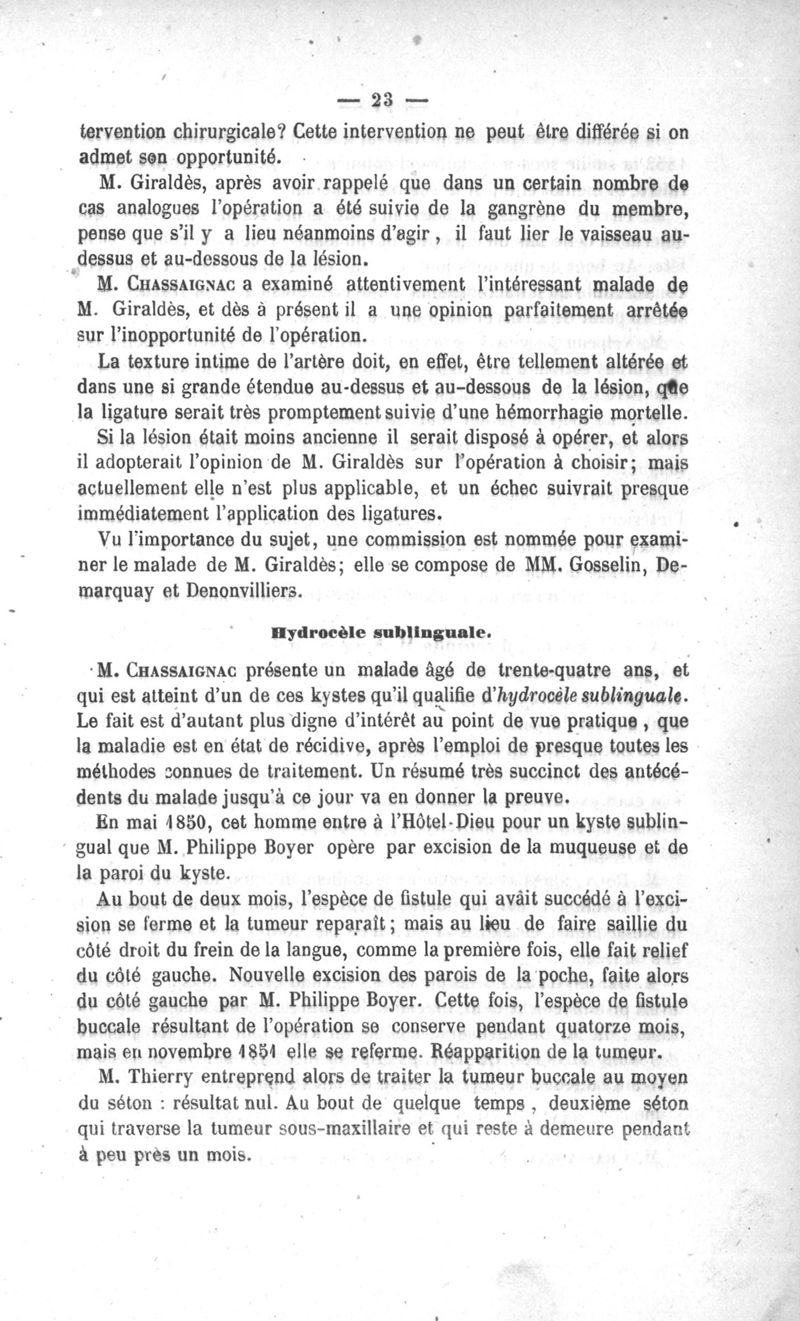 — 23 —

tervention chirurgicale? Cette intervention ne peut être différée si on admet son opportunité.

M. Giraldès, après avoir rappelé que dans un certain nombre de cas analogues l'opération a été suivie de la gangrène du membre, pense que s'il y a lieu néanmoins d'agir, il faut lier le vaisseau au-dessus et au-dessous de la lésion.

M. Chassaignac a examiné attentivement l'intéressant malade de M. Giraldès, et dès à présent il a une opinion parfaitement arrêtée sur l'inopportunité de l'opération.

La texture intime de l'artère doit, en effet, être tellement altérée et dans une si grande étendue au-dessus et au-dessous de la lésion, que la ligature serait très promptement suivie d'une hémorrhagie mortelle.

Si la lésion était moins ancienne il serait disposé à opérer, et alors il adopterait l'opinion de M. Giraldès sur l'opération à choisir; mais actuellement elle n'est plus applicable, et un échec suivrait presque immédiatement l'application des ligatures.

Vu l'importance du sujet, une commission est nommée pour examiner le malade de M. Giraldès; elle se compose de MM. Gosselin, Demarquay et Denonvilliers.

Hydrocèle sublinguale.

M. Chassaignac présente un malade âgé de trente-quatre ans, et qui est atteint d'un de ces kystes qu'il qualifie d'hydrocèle sublinguale. Le fait est d'autant plus digne d'intérêt au point de vue pratique, que la maladie est en état de récidive, après l'emploi de presque toutes les méthodes connues de traitement. Un résumé très succinct des antécédents du malade jusqu'à ce jour va en donner la preuve.

En mai 1850, cet homme entre à l'Hôtel-Dieu pour un kyste sublingual que M. Philippe Boyer opère par excision de la muqueuse et de la paroi du kyste.

Au bout de deux mois, l'espèce de fistule qui avait succédé à l'excision se ferme et la tumeur reparaît; mais au lieu de faire saillie du côté droit du frein de la langue, comme la première fois, elle fait relief du côté gauche. Nouvelle excision des parois de la poche, faite alors du côté gauche par M. Philippe Boyer. Cette fois, l'espèce de fistule buccale résultant de l'opération se conserve pendant quatorze mois, mais en novembre 1851 elle se referme. Réapparition de la tumeur.

M. Thierry entreprend alors de traiter la tumeur buccale au moyen du séton : résultat nul. Au bout de quelque temps, deuxième séton qui traverse la tumeur sous-maxillaire et qui reste à demeure pendant à peu près un mois.